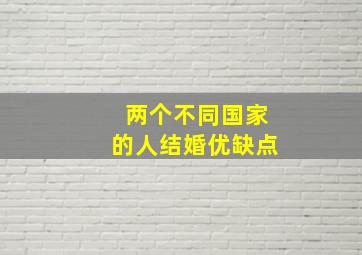 两个不同国家
的人结婚优缺点